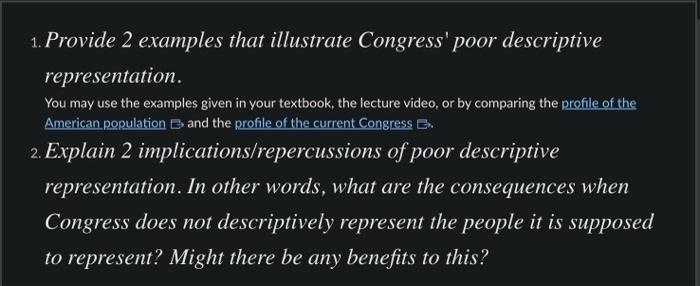 1. Provide 2 examples that illustrate Congress' poor descriptive representation.

You may use the examples given in your textbook, the lecture video, or by comparing the profile of the American population and the profile of the current Congress.

2. Explain 2 implications/repercussions of poor descriptive representation. In other words, what are the consequences when Congress does not descriptively represent the people it is supposed to represent? Might there be any benefits to this?